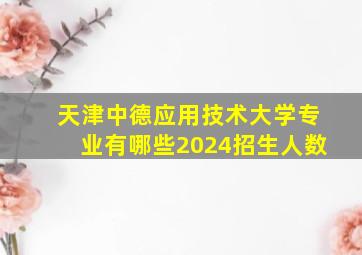 天津中德应用技术大学专业有哪些2024招生人数